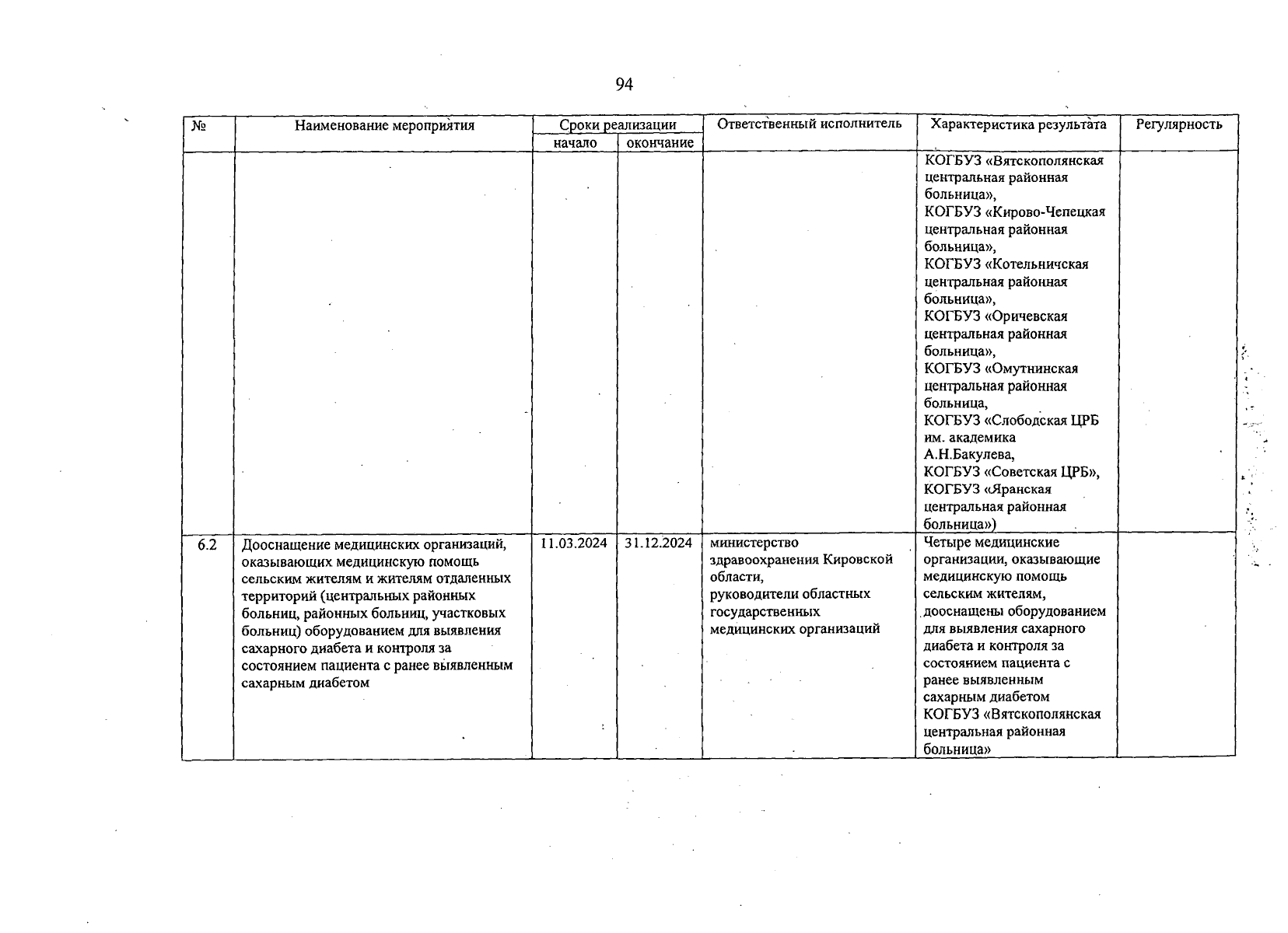 94

| № | Наименование мероприятия | Сроки реализации начало | Сроки реализации окончание | Ответственный исполнитель | Характеристика результата | Регулярность |
|---|---|---|---|---|---|---|
| | | | | | КОГБУЗ «Вятскополянская центральная районная больница», КОГБУЗ «Кирово-Чепецкая центральная районная больница», КОГБУЗ «Котельничская центральная районная больница», КОГБУЗ «Оричевская центральная районная больница», КОГБУЗ «Омутнинская центральная районная больница, КОГБУЗ «Слободская ЦРБ им. академика А.Н.Бакулева, КОГБУЗ «Советская ЦРБ», КОГБУЗ «Яранская центральная районная больница») | |
| 6.2 | Дооснащение медицинских организаций, оказывающих медицинскую помощь сельским жителям и жителям отдаленных территорий (центральных районных больниц, районных больниц, участковых больниц) оборудованием для выявления сахарного диабета и контроля за состоянием пациента с ранее выявленным сахарным диабетом | 11.03.2024 | 31.12.2024 | министерство здравоохранения Кировской области, руководители областных государственных медицинских организаций | Четыре медицинские организации, оказывающие медицинскую помощь сельским жителям, дооснащены оборудованием для выявления сахарного диабета и контроля за состоянием пациента с ранее выявленным сахарным диабетом КОГБУЗ «Вятскополянская центральная районная больница» | |